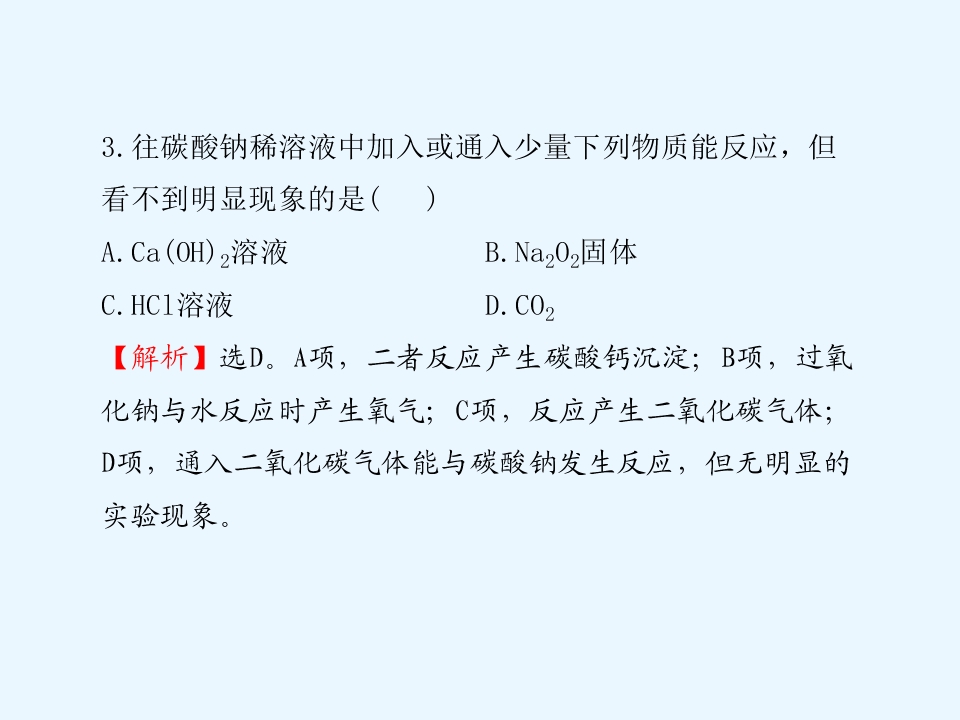 3.往碳酸钠稀溶液中加入或通入少量下列物质能反应，但看不到明显现象的是(　　)

A.$Ca(OH)_2$溶液 B.$Na_2O_2$固体

C.HCl溶液 D.$CO_2$

【解析】选D。A项，二者反应产生碳酸钙沉淀；B项，过氧化钠与水反应时产生氧气；C项，反应产生二氧化碳气体；D项，通入二氧化碳气体能与碳酸钠发生反应，但无明显的实验现象。